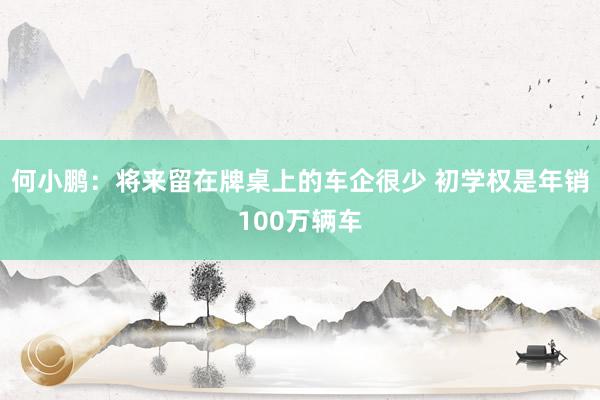 何小鹏：将来留在牌桌上的车企很少 初学权是年销100万辆车